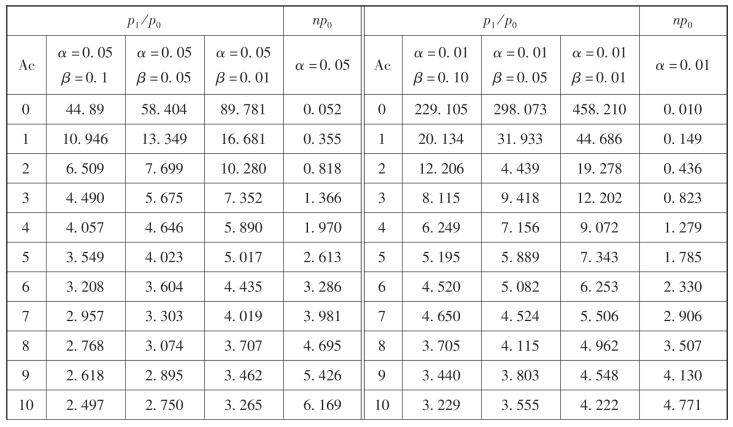 | $p_1/p_0$ | | | | $np_0$ | $p_1/p_0$ | | | | $np_0$ |
|---|---|---|---|---|---|---|---|---|---|
| Ac | $\alpha=0.05$ $\beta=0.1$ | $\alpha=0.05$ $\beta=0.05$ | $\alpha=0.05$ $\beta=0.01$ | $\alpha=0.05$ | Ac | $\alpha=0.01$ $\beta=0.10$ | $\alpha=0.01$ $\beta=0.05$ | $\alpha=0.01$ $\beta=0.01$ | $\alpha=0.01$ |
| 0 | 44.89 | 58.404 | 89.781 | 0.052 | 0 | 229.105 | 298.073 | 458.210 | 0.010 |
| 1 | 10.946 | 13.349 | 16.681 | 0.355 | 1 | 20.134 | 31.933 | 44.686 | 0.149 |
| 2 | 6.509 | 7.699 | 10.280 | 0.818 | 2 | 12.206 | 4.439 | 19.278 | 0.436 |
| 3 | 4.490 | 5.675 | 7.352 | 1.366 | 3 | 8.115 | 9.418 | 12.202 | 0.823 |
| 4 | 4.057 | 4.646 | 5.890 | 1.970 | 4 | 6.249 | 7.156 | 9.072 | 1.279 |
| 5 | 3.549 | 4.023 | 5.017 | 2.613 | 5 | 5.195 | 5.889 | 7.343 | 1.785 |
| 6 | 3.208 | 3.604 | 4.435 | 3.286 | 6 | 4.520 | 5.082 | 6.253 | 2.330 |
| 7 | 2.957 | 3.303 | 4.019 | 3.981 | 7 | 4.650 | 4.524 | 5.506 | 2.906 |
| 8 | 2.768 | 3.074 | 3.707 | 4.695 | 8 | 3.705 | 4.115 | 4.962 | 3.507 |
| 9 | 2.618 | 2.895 | 3.462 | 5.426 | 9 | 3.440 | 3.803 | 4.548 | 4.130 |
| 10 | 2.497 | 2.750 | 3.265 | 6.169 | 10 | 3.229 | 3.555 | 4.222 | 4.771 |